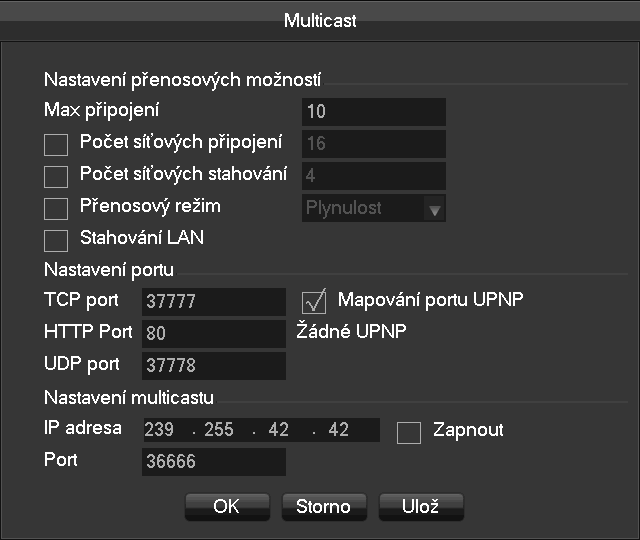 Multicast

Nastavení přenosových možností

Max připojení 10

Počet síťových připojení 16

Počet síťových stahování 4

Přenosový režim Plynulost

Stahování LAN

Nastavení portu

TCP port 37777

Mapování portu UPNP

HTTP Port 80

Žádné UPNP

UDP port 37778

Nastavení multicastu

IP adresa 239 . 255 . 42 . 42

Zapnout

Port 36666

OK Storno Ulož